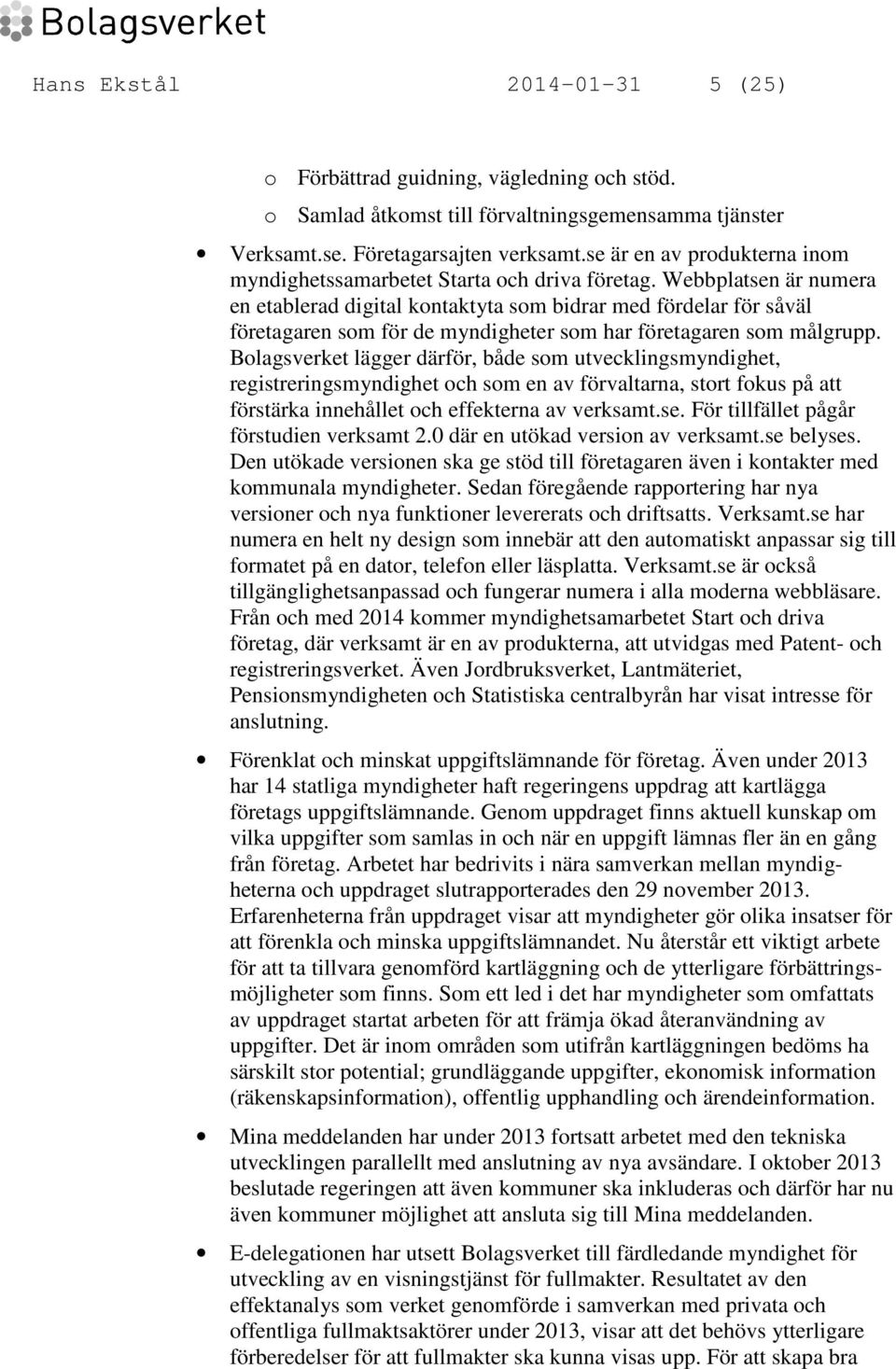 Bolagsverket

Hans Ekstål 2014-01-31 5 (25)

o Förbättrad guidning, vägledning och stöd.
o Samlad åtkomst till förvaltningsgemensamma tjänster

• Verksamt.se. Företagarsajten verksamt.se är en av produkterna inom myndighetssamarbetet Starta och driva företag. Webbplatsen är numera en etablerad digital kontaktyta som bidrar med fördelar för såväl företagaren som för de myndigheter som har företagaren som målgrupp. Bolagsverket lägger därför, både som utvecklingsmyndighet, registreringsmyndighet och som en av förvaltarna, stort fokus på att förstärka innehållet och effekterna av verksamt.se. För tillfället pågår förstudien verksamt 2.0 där en utökad version av verksamt.se belyses. Den utökade versionen ska ge stöd till företagaren även i kontakter med kommunala myndigheter. Sedan föregående rapportering har nya versioner och nya funktioner levererats och driftsatts. Verksamt.se har numera en helt ny design som innebär att den automatiskt anpassar sig till formatet på en dator, telefon eller läsplatta. Verksamt.se är också tillgänglighetsanpassad och fungerar numera i alla moderna webbläsare. Från och med 2014 kommer myndighetsamarbetet Start och driva företag, där verksamt är en av produkterna, att utvidgas med Patent- och registreringsverket. Även Jordbruksverket, Lantmäteriet, Pensionsmyndigheten och Statistiska centralbyrån har visat intresse för anslutning.

• Förenklat och minskat uppgiftslämnande för företag. Även under 2013 har 14 statliga myndigheter haft regeringens uppdrag att kartlägga företags uppgiftslämnande. Genom uppdraget finns aktuell kunskap om vilka uppgifter som samlas in och när en uppgift lämnas fler än en gång från företag. Arbetet har bedrivits i nära samverkan mellan myndigheterna och uppdraget slutrapporterades den 29 november 2013. Erfarenheterna från uppdraget visar att myndigheter gör olika insatser för att förenkla och minska uppgiftslämnandet. Nu återstår ett viktigt arbete för att ta tillvara genomförd kartläggning och de ytterligare förbättringsmöjligheter som finns. Som ett led i det har myndigheter som omfattats av uppdraget startat arbeten för att främja ökad återanvändning av uppgifter. Det är inom områden som utifrån kartläggningen bedöms ha särskilt stor potential; grundläggande uppgifter, ekonomisk information (räkenskapsinformation), offentlig upphandling och ärendeinformation.

• Mina meddelanden har under 2013 fortsatt arbetet med den tekniska utvecklingen parallellt med anslutning av nya avsändare. I oktober 2013 beslutade regeringen att även kommuner ska inkluderas och därför har nu även kommuner möjlighet att ansluta sig till Mina meddelanden.

• E-delegationen har utsett Bolagsverket till färdledande myndighet för utveckling av en visningstjänst för fullmakter. Resultatet av den effektanalys som verket genomförde i samverkan med privata och offentliga fullmaktsaktörer under 2013, visar att det behövs ytterligare förberedelser för att fullmakter ska kunna visas upp. För att skapa bra